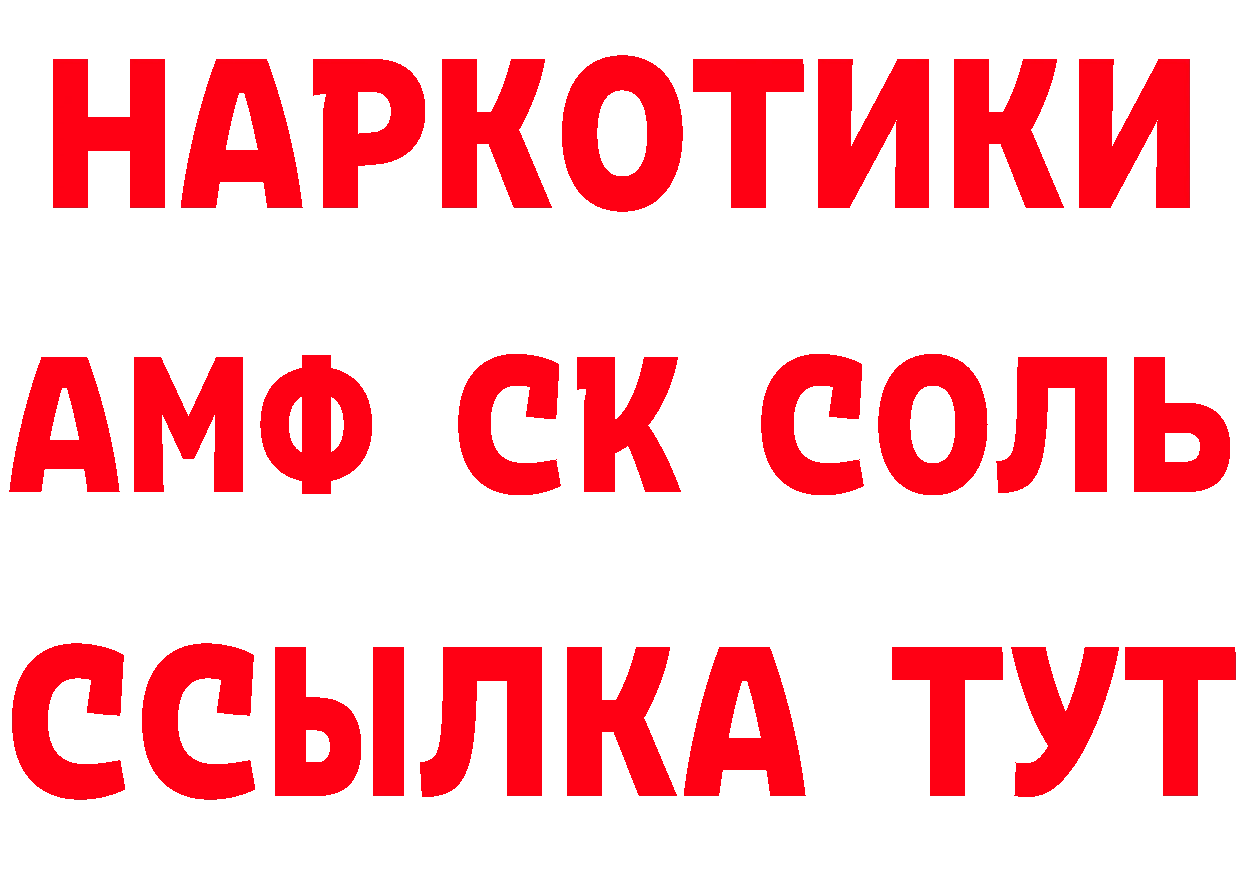 НАРКОТИКИ

АМФ СК СОЛЬ

ССЫЛКА ТУТ